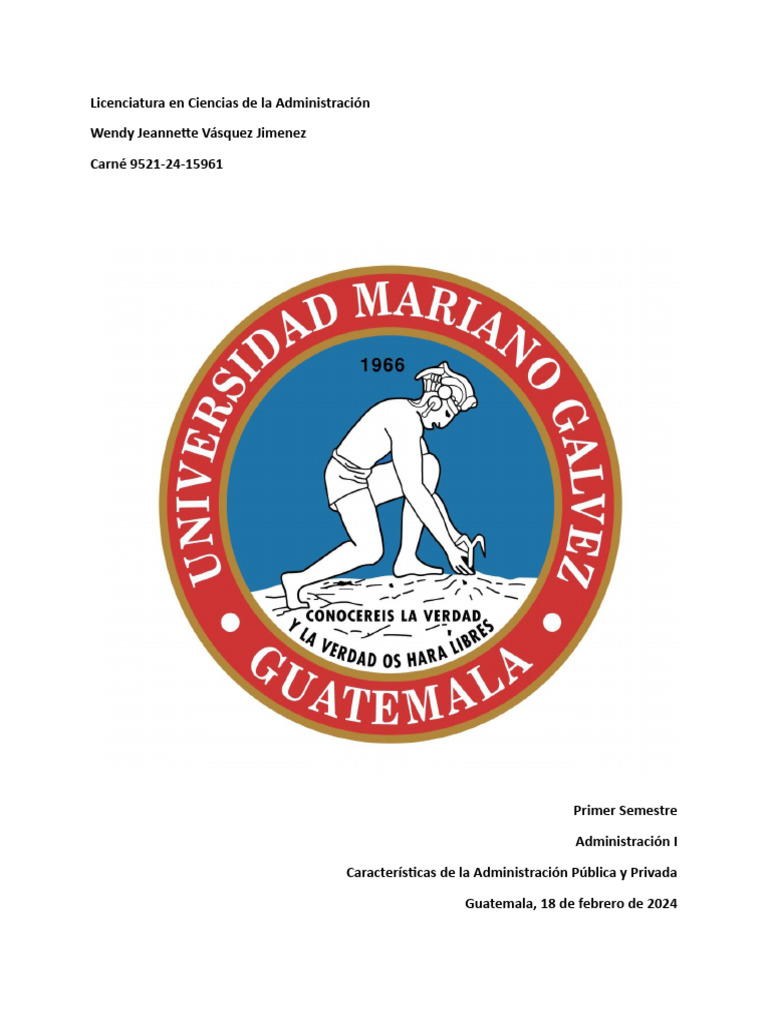 Licenciatura en Ciencias de la Administración

Wendy Jeannette Vásquez Jimenez

Carné 9521-24-15961

UNIVERSIDAD MARIANO GALVEZ

1966

CONOCEREIS LA VERDAD Y LA VERDAD OS HARA LIBRES

GUATEMALA

Primer Semestre

Administración I

Características de la Administración Pública y Privada

Guatemala, 18 de febrero de 2024